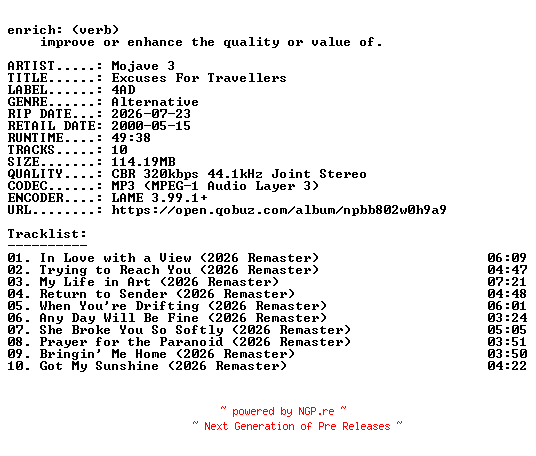 enrich: (verb)
    improve or enhance the quality or value of.

ARTIST.....: Mojave 3
TITLE......: Excuses For Travellers
LABEL......: 4AD
GENRE......: Alternative
RIP DATE...: 2026-07-23
RETAIL DATE: 2000-05-15
RUNTIME....: 49:38
TRACKS.....: 10
SIZE.......: 114.19MB
QUALITY....: CBR 320kbps 44.1kHz Joint Stereo
CODEC......: MP3 (MPEG-1 Audio Layer 3)
ENCODER....: LAME 3.99.1+
URL........: https://open.qobuz.com/album/npbb802w0h9a9

Tracklist:
----------

01. In Love with a View (2026 Remaster) 06:09
02. Trying to Reach You (2026 Remaster) 04:47
03. My Life in Art (2026 Remaster) 07:21
04. Return to Sender (2026 Remaster) 04:48
05. When You're Drifting (2026 Remaster) 06:01
06. Any Day Will Be Fine (2026 Remaster) 03:24
07. She Broke You So Softly (2026 Remaster) 05:05
08. Prayer for the Paranoid (2026 Remaster) 03:51
09. Bringin' Me Home (2026 Remaster) 03:50
10. Got My Sunshine (2026 Remaster) 04:22

~ powered by NGP.re ~
~ Next Generation of Pre Releases ~